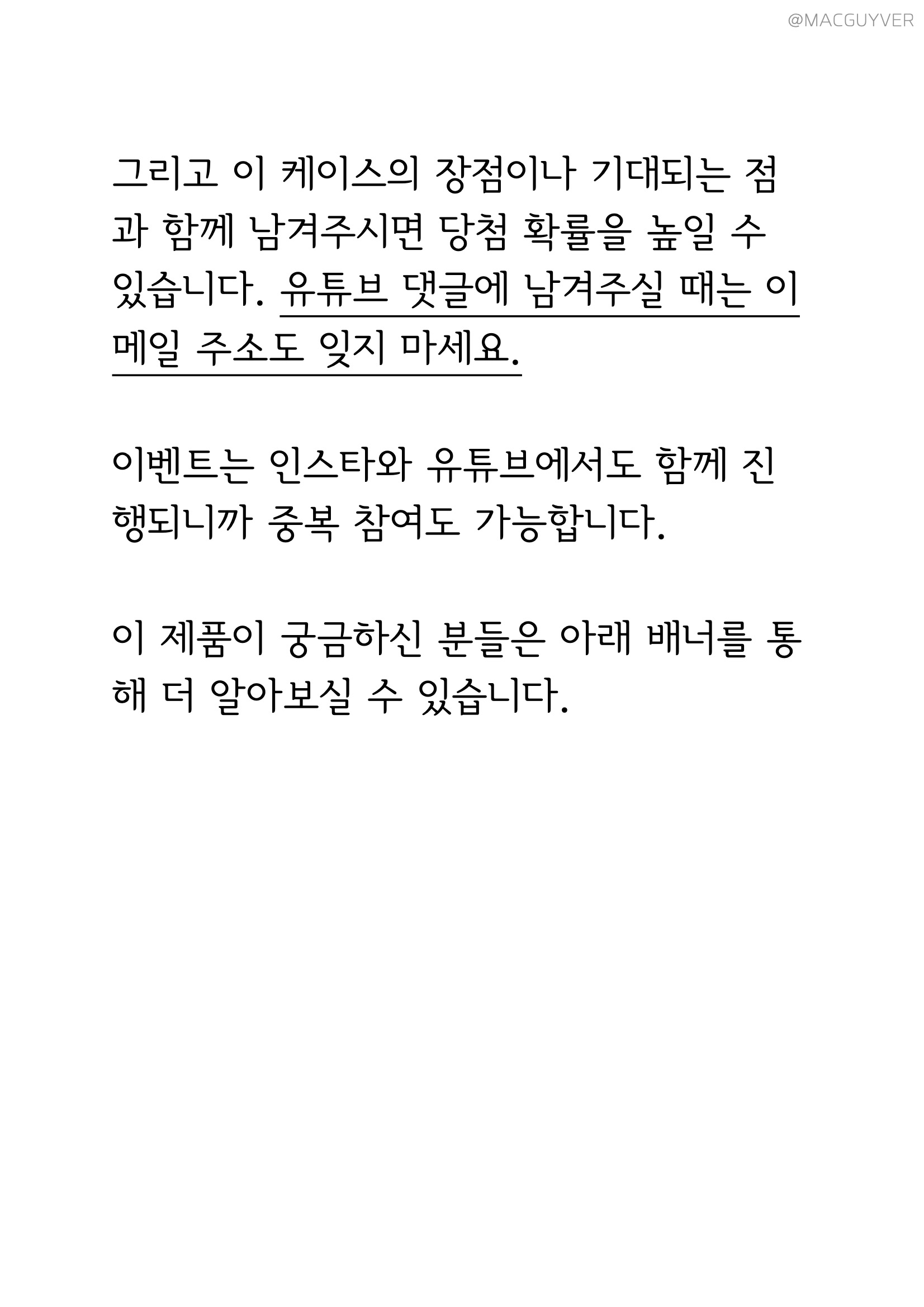 @MACGUYVER

그리고 이 케이스의 장점이나 기대되는 점과 함께 남겨주시면 당첨 확률을 높일 수 있습니다. 유튜브 댓글에 남겨주실 때는 이메일 주소도 잊지 마세요.

이벤트는 인스타와 유튜브에서도 함께 진행되니까 중복 참여도 가능합니다.

이 제품이 궁금하신 분들은 아래 배너를 통해 더 알아보실 수 있습니다.